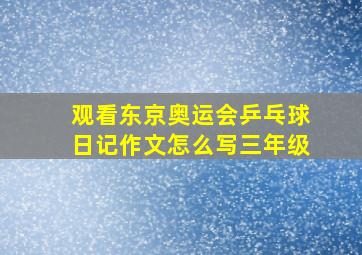 观看东京奥运会乒乓球日记作文怎么写三年级